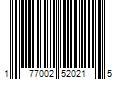 1 77002 52021 5